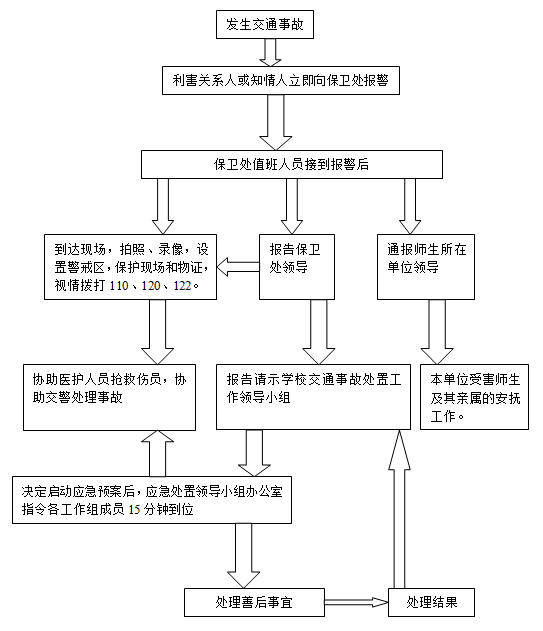 发生交通事故

利害关系人或知情人立即向保卫处报警

保卫处值班人员接到报警后

到达现场，拍照、录像，设置警戒区，保护现场和物证，视情拨打 110、120、122。

报告保卫处领导

通报师生所在单位领导

协助医护人员抢救伤员，协助交警处理事故

报告请示学校交通事故处置工作领导小组

本单位受害师生及其亲属的安抚工作。

决定启动应急预案后，应急处置领导小组办公室指令各工作组成员 15 分钟到位

处理善后事宜

处理结果